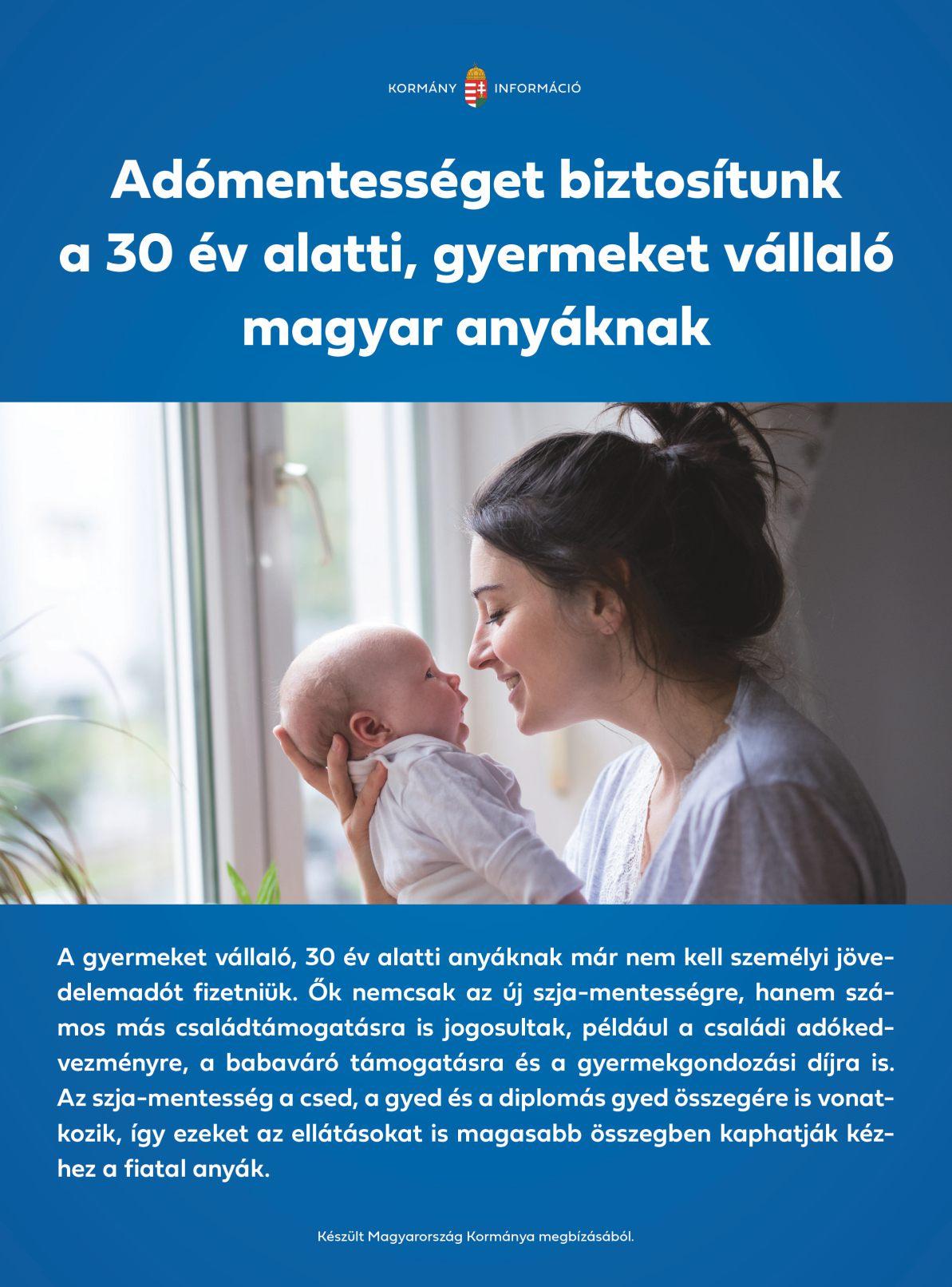 KORMÁNY INFORMÁCIÓ

Adómentességet biztosítunk a 30 év alatti, gyermeket vállaló magyar anyáknak

A gyermeket vállaló, 30 év alatti anyáknak már nem kell személyi jövedelemadót fizetniük. Ők nemcsak az új szja-mentességre, hanem számos más családtámogatásra is jogosultak, például a családi adókedvezményre, a babaváró támogatásra és a gyermekgondozási díjra is. Az szja-mentesség a csed, a gyed és a diplomás gyed összegére is vonatkozik, így ezeket az ellátásokat is magasabb összegben kaphatják kézhez a fiatal anyák.

Készült Magyarország Kormánya megbízásából.